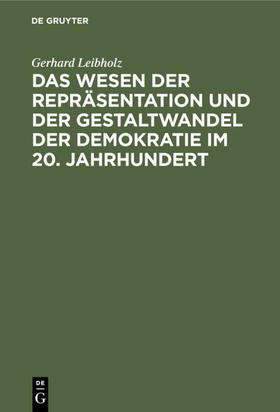 DE GRUYTER

Gerhard Leibholz

DAS WESEN DER REPRÄSENTATION UND DER GESTALTWANDEL DER DEMOKRATIE IM 20. JAHRHUNDERT

DE G